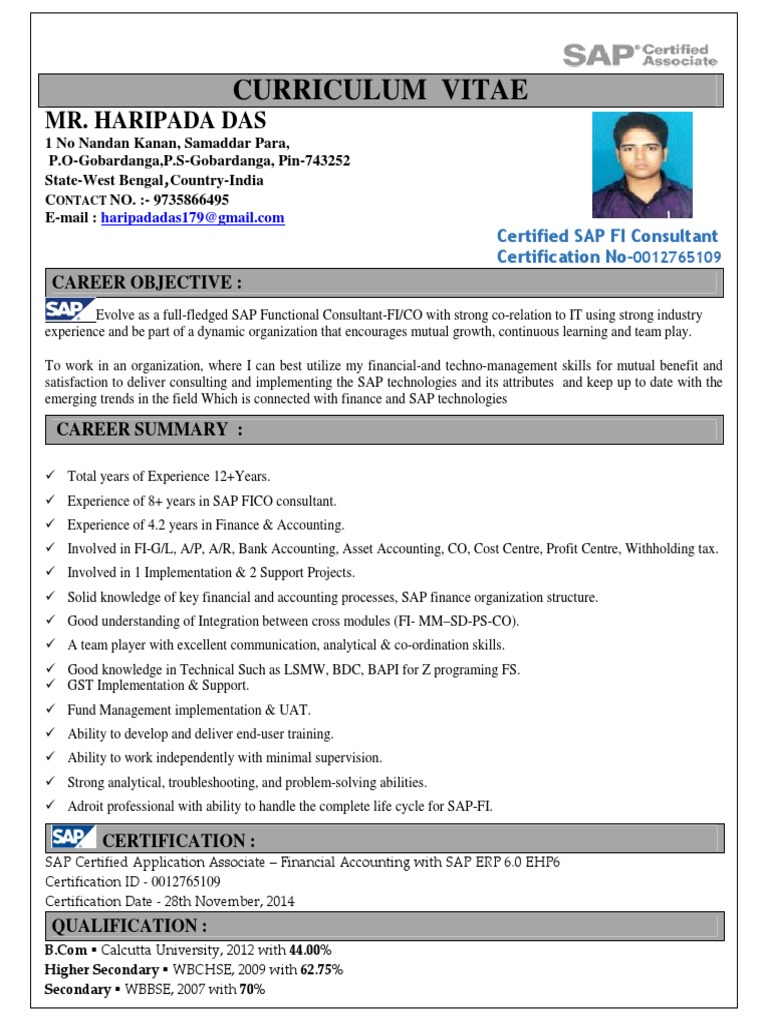 SAP® Certified Associate

CURRICULUM VITAE

MR. HARIPADA DAS
1 No Nandan Kanan, Samaddar Para,
P.O-Gobardanga,P.S-Gobardanga, Pin-743252
State-West Bengal,Country-India
CONTACT NO. :- 9735866495
E-mail : haripadadas179@gmail.com

Certified SAP FI Consultant
Certification No-0012765109

CAREER OBJECTIVE :

SAP Evolve as a full-fledged SAP Functional Consultant-FI/CO with strong co-relation to IT using strong industry experience and be part of a dynamic organization that encourages mutual growth, continuous learning and team play.

To work in an organization, where I can best utilize my financial-and techno-management skills for mutual benefit and satisfaction to deliver consulting and implementing the SAP technologies and its attributes and keep up to date with the emerging trends in the field Which is connected with finance and SAP technologies

CAREER SUMMARY :

✓ Total years of Experience 12+Years.
✓ Experience of 8+ years in SAP FICO consultant.
✓ Experience of 4.2 years in Finance & Accounting.
✓ Involved in FI-G/L, A/P, A/R, Bank Accounting, Asset Accounting, CO, Cost Centre, Profit Centre, Withholding tax.
✓ Involved in 1 Implementation & 2 Support Projects.
✓ Solid knowledge of key financial and accounting processes, SAP finance organization structure.
✓ Good understanding of Integration between cross modules (FI- MM–SD-PS-CO).
✓ A team player with excellent communication, analytical & co-ordination skills.
✓ Good knowledge in Technical Such as LSMW, BDC, BAPI for Z programing FS.
✓ GST Implementation & Support.
✓ Fund Management implementation & UAT.
✓ Ability to develop and deliver end-user training.
✓ Ability to work independently with minimal supervision.
✓ Strong analytical, troubleshooting, and problem-solving abilities.
✓ Adroit professional with ability to handle the complete life cycle for SAP-FI.

SAP CERTIFICATION :
SAP Certified Application Associate – Financial Accounting with SAP ERP 6.0 EHP6
Certification ID - 0012765109
Certification Date - 28th November, 2014

QUALIFICATION :
B.Com ▪ Calcutta University, 2012 with 44.00%
Higher Secondary ▪ WBCHSE, 2009 with 62.75%
Secondary ▪ WBBSE, 2007 with 70%